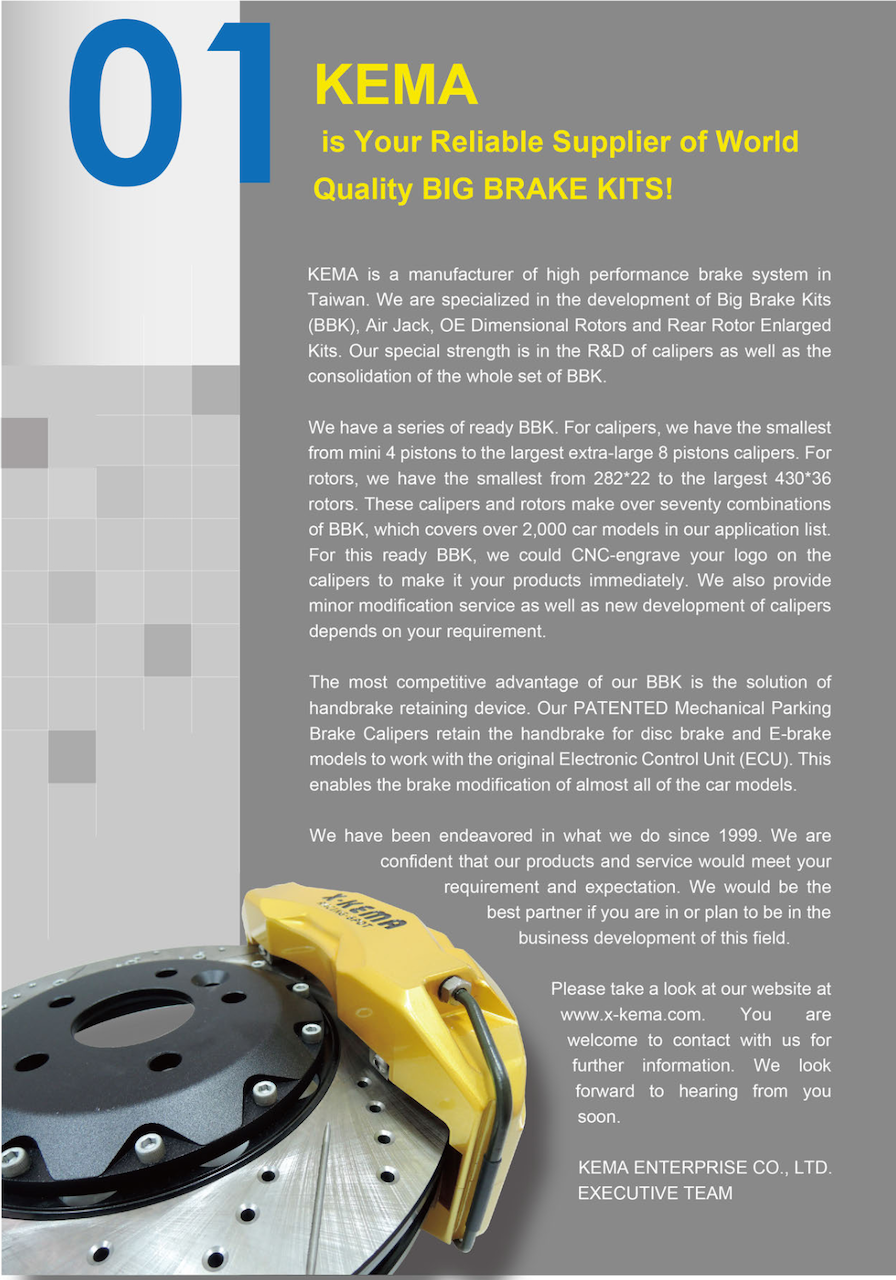 01

KEMA
is Your Reliable Supplier of World Quality BIG BRAKE KITS!

KEMA is a manufacturer of high performance brake system in Taiwan. We are specialized in the development of Big Brake Kits (BBK), Air Jack, OE Dimensional Rotors and Rear Rotor Enlarged Kits. Our special strength is in the R&D of calipers as well as the consolidation of the whole set of BBK.

We have a series of ready BBK. For calipers, we have the smallest from mini 4 pistons to the largest extra-large 8 pistons calipers. For rotors, we have the smallest from 282*22 to the largest 430*36 rotors. These calipers and rotors make over seventy combinations of BBK, which covers over 2,000 car models in our application list. For this ready BBK, we could CNC-engrave your logo on the calipers to make it your products immediately. We also provide minor modification service as well as new development of calipers depends on your requirement.

The most competitive advantage of our BBK is the solution of handbrake retaining device. Our PATENTED Mechanical Parking Brake Calipers retain the handbrake for disc brake and E-brake models to work with the original Electronic Control Unit (ECU). This enables the brake modification of almost all of the car models.

We have been endeavored in what we do since 1999. We are confident that our products and service would meet your requirement and expectation. We would be the best partner if you are in or plan to be in the business development of this field.

Please take a look at our website at www.x-kema.com. You are welcome to contact with us for further information. We look forward to hearing from you soon.

KEMA ENTERPRISE CO., LTD.
EXECUTIVE TEAM

X-KEMA
RACING BEAST